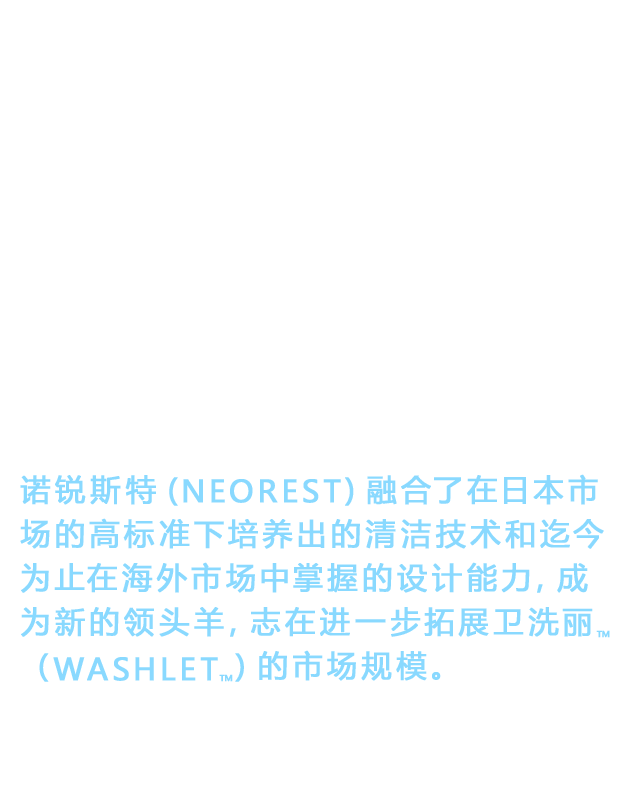 诺锐斯特(NEOREST)融合了在日本市场的高标准下培养出的清洁技术和迄今为止在海外市场中掌握的设计能力,成为新的领头羊,志在进一步拓展卫洗丽™(WASHLET™)的市场规模。